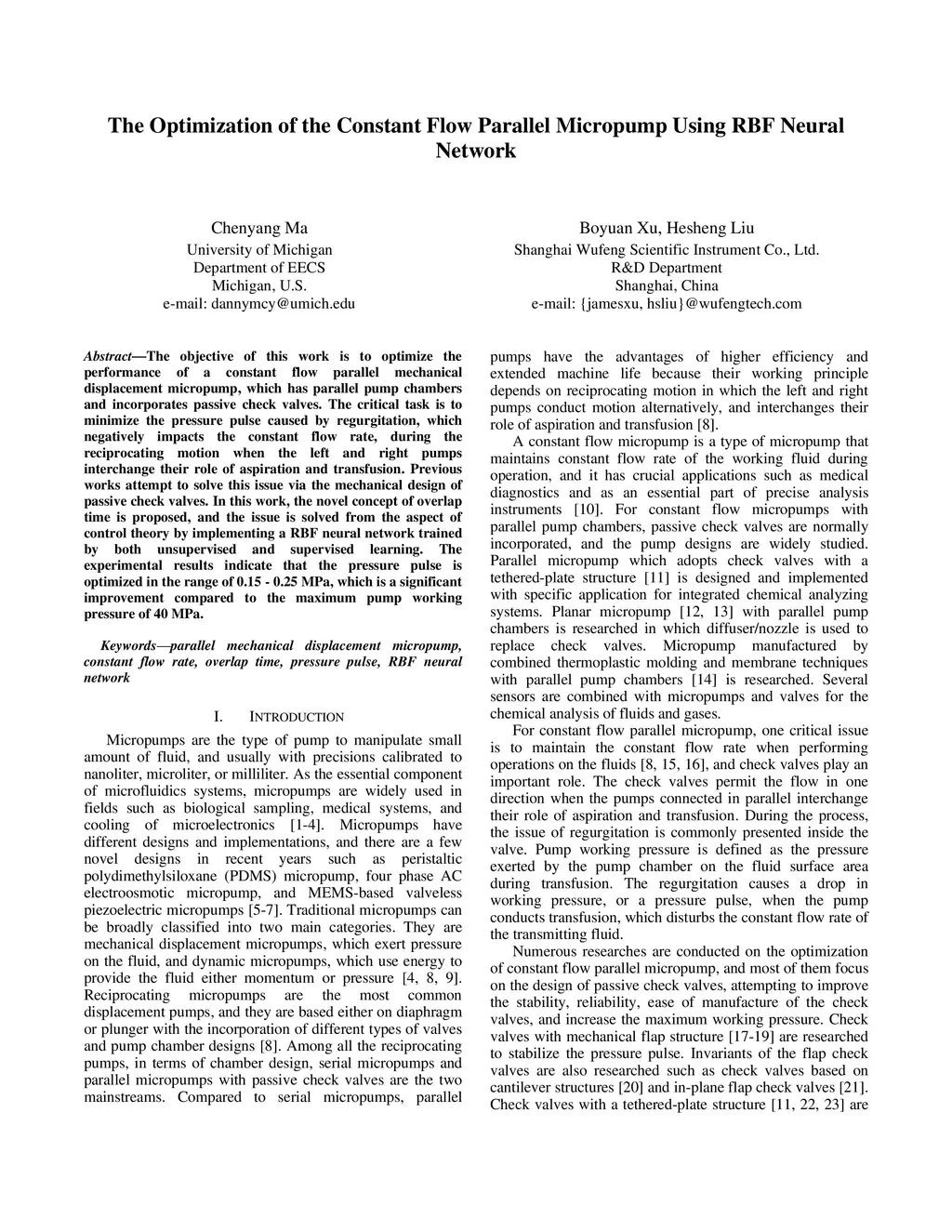 The Optimization of the Constant Flow Parallel Micropump Using RBF Neural Network

Chenyang Ma
University of Michigan
Department of EECS
Michigan, U.S.
e-mail: dannymcy@umich.edu

Boyuan Xu, Hesheng Liu
Shanghai Wufeng Scientific Instrument Co., Ltd.
R&D Department
Shanghai, China
e-mail: {jamesxu, hsliu}@wufengtech.com

Abstract—The objective of this work is to optimize the performance of a constant flow parallel mechanical displacement micropump, which has parallel pump chambers and incorporates passive check valves. The critical task is to minimize the pressure pulse caused by regurgitation, which negatively impacts the constant flow rate, during the reciprocating motion when the left and right pumps interchange their role of aspiration and transfusion. Previous works attempt to solve this issue via the mechanical design of passive check valves. In this work, the novel concept of overlap time is proposed, and the issue is solved from the aspect of control theory by implementing a RBF neural network trained by both unsupervised and supervised learning. The experimental results indicate that the pressure pulse is optimized in the range of 0.15 - 0.25 MPa, which is a significant improvement compared to the maximum pump working pressure of 40 MPa.

Keywords—parallel mechanical displacement micropump, constant flow rate, overlap time, pressure pulse, RBF neural network

I. INTRODUCTION

Micropumps are the type of pump to manipulate small amount of fluid, and usually with precisions calibrated to nanoliter, microliter, or milliliter. As the essential component of microfluidics systems, micropumps are widely used in fields such as biological sampling, medical systems, and cooling of microelectronics [1-4]. Micropumps have different designs and implementations, and there are a few novel designs in recent years such as peristaltic polydimethylsiloxane (PDMS) micropump, four phase AC electroosmotic micropump, and MEMS-based valveless piezoelectric micropumps [5-7]. Traditional micropumps can be broadly classified into two main categories. They are mechanical displacement micropumps, which exert pressure on the fluid, and dynamic micropumps, which use energy to provide the fluid either momentum or pressure [4, 8, 9]. Reciprocating micropumps are the most common displacement pumps, and they are based either on diaphragm or plunger with the incorporation of different types of valves and pump chamber designs [8]. Among all the reciprocating pumps, in terms of chamber design, serial micropumps and parallel micropumps with passive check valves are the two mainstreams. Compared to serial micropumps, parallel pumps have the advantages of higher efficiency and extended machine life because their working principle depends on reciprocating motion in which the left and right pumps conduct motion alternatively, and interchanges their role of aspiration and transfusion [8].

A constant flow micropump is a type of micropump that maintains constant flow rate of the working fluid during operation, and it has crucial applications such as medical diagnostics and as an essential part of precise analysis instruments [10]. For constant flow micropumps with parallel pump chambers, passive check valves are normally incorporated, and the pump designs are widely studied. Parallel micropump which adopts check valves with a tethered-plate structure [11] is designed and implemented with specific application for integrated chemical analyzing systems. Planar micropump [12, 13] with parallel pump chambers is researched in which diffuser/nozzle is used to replace check valves. Micropump manufactured by combined thermoplastic molding and membrane techniques with parallel pump chambers [14] is researched. Several sensors are combined with micropumps and valves for the chemical analysis of fluids and gases.

For constant flow parallel micropump, one critical issue is to maintain the constant flow rate when performing operations on the fluids [8, 15, 16], and check valves play an important role. The check valves permit the flow in one direction when the pumps connected in parallel interchange their role of aspiration and transfusion. During the process, the issue of regurgitation is commonly presented inside the valve. Pump working pressure is defined as the pressure exerted by the pump chamber on the fluid surface area during transfusion. The regurgitation causes a drop in working pressure, or a pressure pulse, when the pump conducts transfusion, which disturbs the constant flow rate of the transmitting fluid.

Numerous researches are conducted on the optimization of constant flow parallel micropump, and most of them focus on the design of passive check valves, attempting to improve the stability, reliability, ease of manufacture of the check valves, and increase the maximum working pressure. Check valves with mechanical flap structure [17-19] are researched to stabilize the pressure pulse. Invariants of the flap check valves are also researched such as check valves based on cantilever structures [20] and in-plane flap check valves [21]. Check valves with a tethered-plate structure [11, 22, 23] are